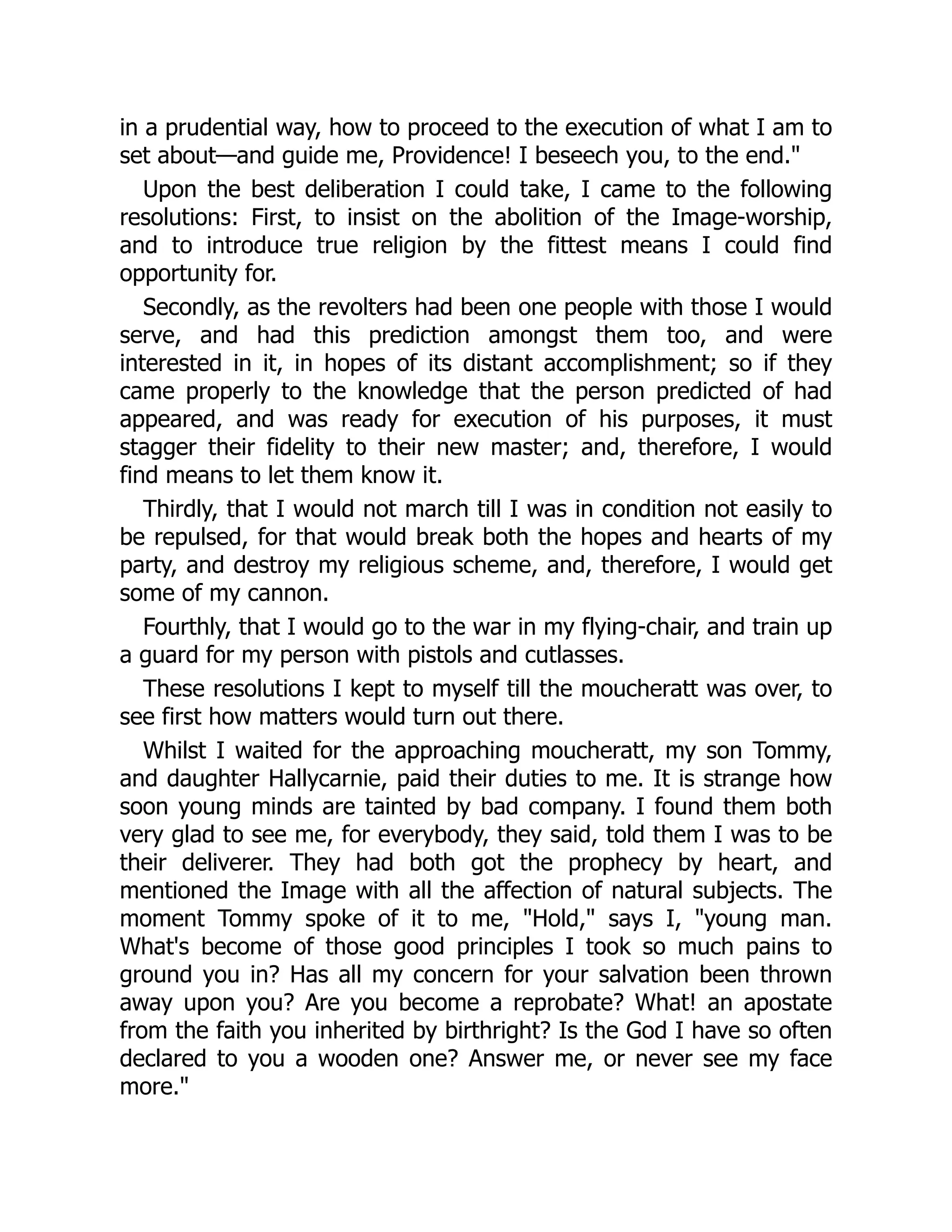 in a prudential way, how to proceed to the execution of what I am to set about—and guide me, Providence! I beseech you, to the end."

Upon the best deliberation I could take, I came to the following resolutions: First, to insist on the abolition of the Image-worship, and to introduce true religion by the fittest means I could find opportunity for.

Secondly, as the revolters had been one people with those I would serve, and had this prediction amongst them too, and were interested in it, in hopes of its distant accomplishment; so if they came properly to the knowledge that the person predicted of had appeared, and was ready for execution of his purposes, it must stagger their fidelity to their new master; and, therefore, I would find means to let them know it.

Thirdly, that I would not march till I was in condition not easily to be repulsed, for that would break both the hopes and hearts of my party, and destroy my religious scheme, and, therefore, I would get some of my cannon.

Fourthly, that I would go to the war in my flying-chair, and train up a guard for my person with pistols and cutlasses.

These resolutions I kept to myself till the moucheratt was over, to see first how matters would turn out there.

Whilst I waited for the approaching moucheratt, my son Tommy, and daughter Hallycarnie, paid their duties to me. It is strange how soon young minds are tainted by bad company. I found them both very glad to see me, for everybody, they said, told them I was to be their deliverer. They had both got the prophecy by heart, and mentioned the Image with all the affection of natural subjects. The moment Tommy spoke of it to me, "Hold," says I, "young man. What's become of those good principles I took so much pains to ground you in? Has all my concern for your salvation been thrown away upon you? Are you become a reprobate? What! an apostate from the faith you inherited by birthright? Is the God I have so often declared to you a wooden one? Answer me, or never see my face more."